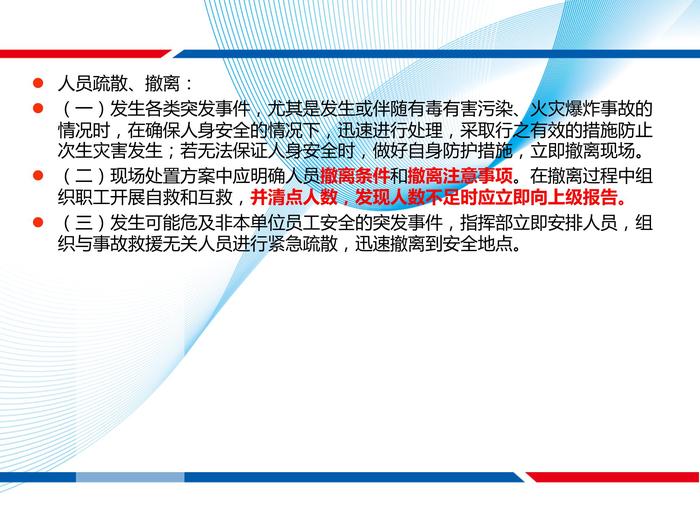 • 人员疏散、撤离：

• （一）发生各类突发事件，尤其是发生或伴随有毒有害污染、火灾爆炸事故的情况时，在确保人身安全的情况下，迅速进行处理，采取行之有效的措施防止次生灾害发生；若无法保证人身安全时，做好自身防护措施，立即撤离现场。

• （二）现场处置方案中应明确人员撤离条件和撤离注意事项。在撤离过程中组织职工开展自救和互救，并清点人数，发现人数不足时应立即向上级报告。

• （三）发生可能危及非本单位员工安全的突发事件，指挥部立即安排人员，组织与事故救援无关人员进行紧急疏散，迅速撤离到安全地点。